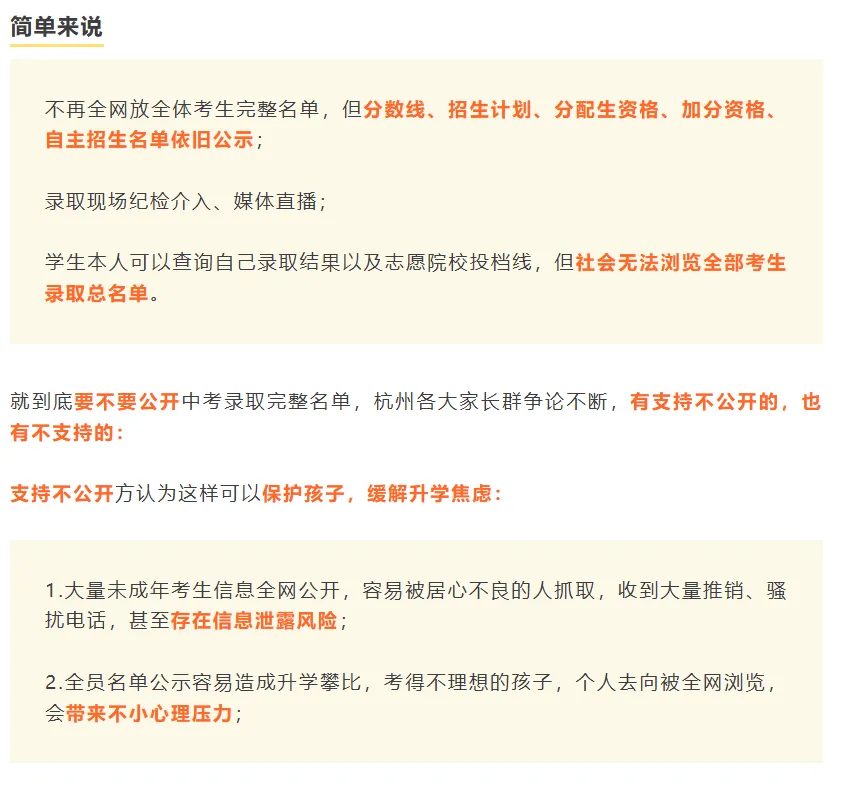 简单来说

不再全网放全体考生完整名单，但分数线、招生计划、分配生资格、加分资格、自主招生名单依旧公示；

录取现场纪检介入、媒体直播；

学生本人可以查询自己录取结果以及志愿院校投档线，但社会无法浏览全部考生录取总名单。

就到底要不要公开中考录取完整名单，杭州各大家长群争论不断，有支持不公开的，也有不支持的：

支持不公开方认为这样可以保护孩子，缓解升学焦虑：

1.大量未成年考生信息全网公开，容易被居心不良的人抓取，收到大量推销、骚扰电话，甚至存在信息泄露风险；

2.全员名单公示容易造成升学攀比，考得不理想的孩子，个人去向被全网浏览，会带来不小心理压力；